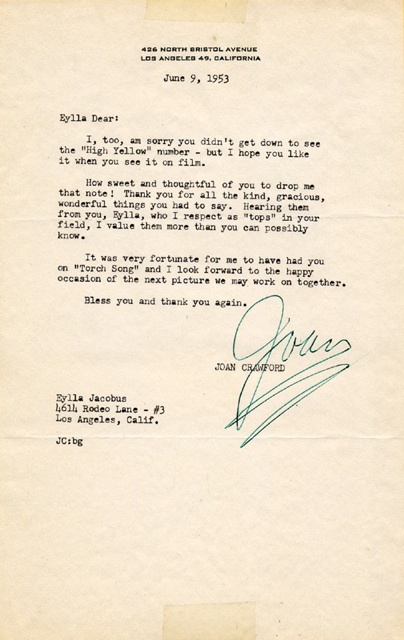 426 NORTH BRISTOL AVENUE
LOS ANGELES 49, CALIFORNIA

June 9, 1953

Eylla Dear:

I, too, am sorry you didn't get down to see the "High Yellow" number - but I hope you like it when you see it on film.

How sweet and thoughtful of you to drop me that note! Thank you for all the kind, gracious, wonderful things you had to say. Hearing them from you, Eylla, who I respect as "tops" in your field, I value them more than you can possibly know.

It was very fortunate for me to have had you on "Torch Song" and I look forward to the happy occasion of the next picture we may work on together.

Bless you and thank you again.

Joan

JOAN CRAWFORD

Eylla Jacobus
4614 Rodeo Lane - #3
Los Angeles, Calif.

JC:bg